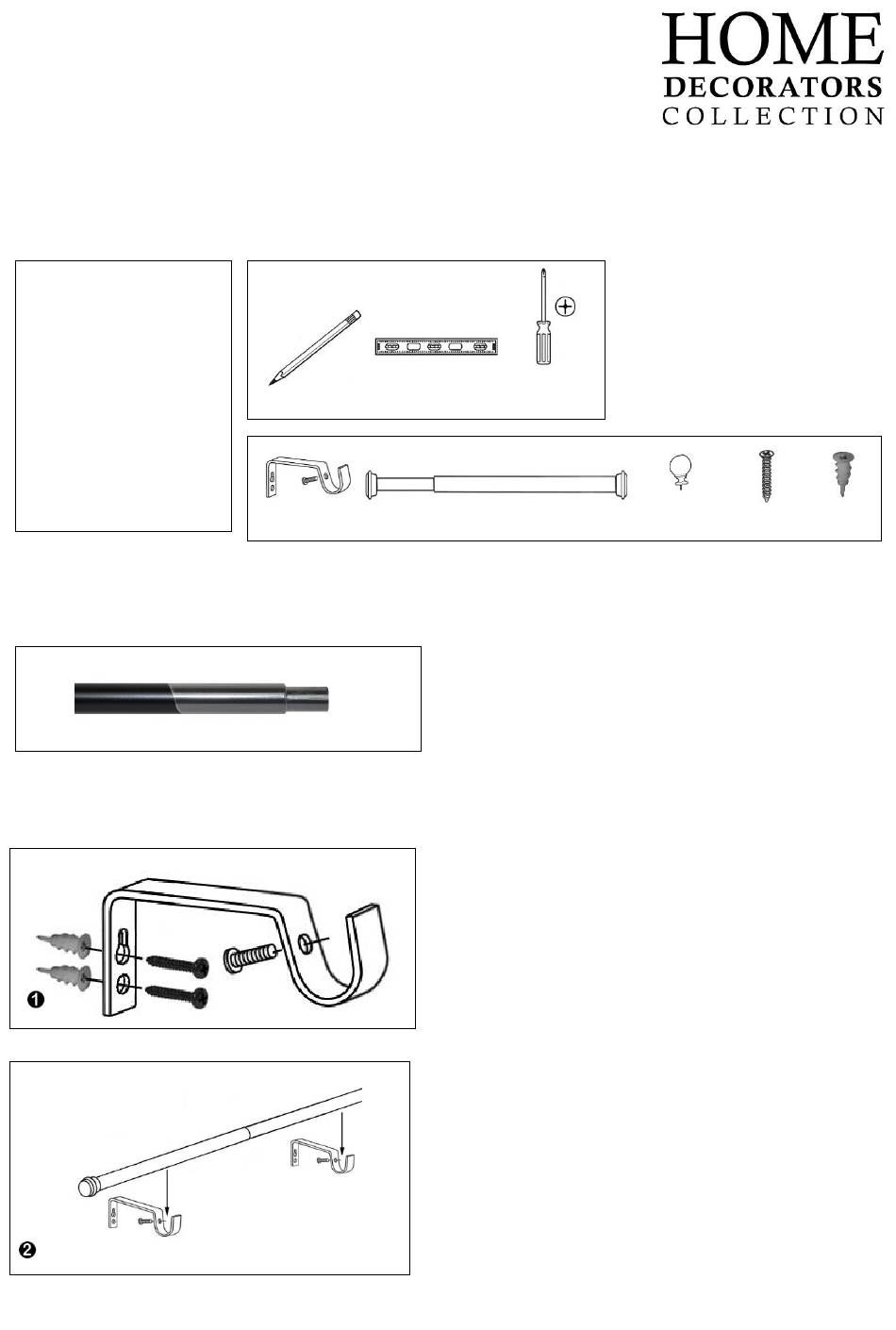 HOME
DECORATORS
COLLECTION

❶

❷